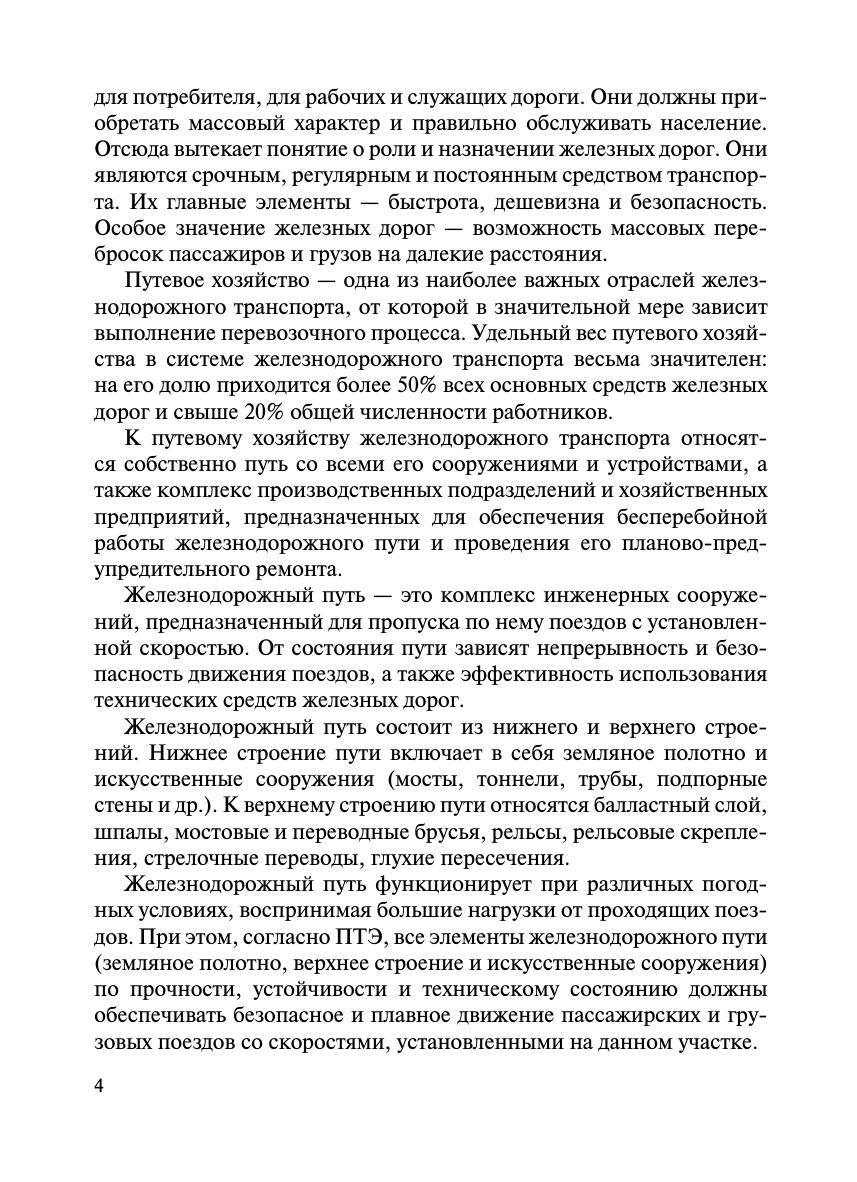 для потребителя, для рабочих и служащих дороги. Они должны приобретать массовый характер и правильно обслуживать население. Отсюда вытекает понятие о роли и назначении железных дорог. Они являются срочным, регулярным и постоянным средством транспорта. Их главные элементы — быстрота, дешевизна и безопасность. Особое значение железных дорог — возможность массовых перебросок пассажиров и грузов на далекие расстояния.

Путевое хозяйство — одна из наиболее важных отраслей железнодорожного транспорта, от которой в значительной мере зависит выполнение перевозочного процесса. Удельный вес путевого хозяйства в системе железнодорожного транспорта весьма значителен: на его долю приходится более 50% всех основных средств железных дорог и свыше 20% общей численности работников.

К путевому хозяйству железнодорожного транспорта относятся собственно путь со всеми его сооружениями и устройствами, а также комплекс производственных подразделений и хозяйственных предприятий, предназначенных для обеспечения бесперебойной работы железнодорожного пути и проведения его планово-предупредительного ремонта.

Железнодорожный путь — это комплекс инженерных сооружений, предназначенный для пропуска по нему поездов с установленной скоростью. От состояния пути зависят непрерывность и безопасность движения поездов, а также эффективность использования технических средств железных дорог.

Железнодорожный путь состоит из нижнего и верхнего строений. Нижнее строение пути включает в себя земляное полотно и искусственные сооружения (мосты, тоннели, трубы, подпорные стены и др.). К верхнему строению пути относятся балластный слой, шпалы, мостовые и переводные брусья, рельсы, рельсовые скрепления, стрелочные переводы, глухие пересечения.

Железнодорожный путь функционирует при различных погодных условиях, воспринимая большие нагрузки от проходящих поездов. При этом, согласно ПТЭ, все элементы железнодорожного пути (земляное полотно, верхнее строение и искусственные сооружения) по прочности, устойчивости и техническому состоянию должны обеспечивать безопасное и плавное движение пассажирских и грузовых поездов со скоростями, установленными на данном участке.

4